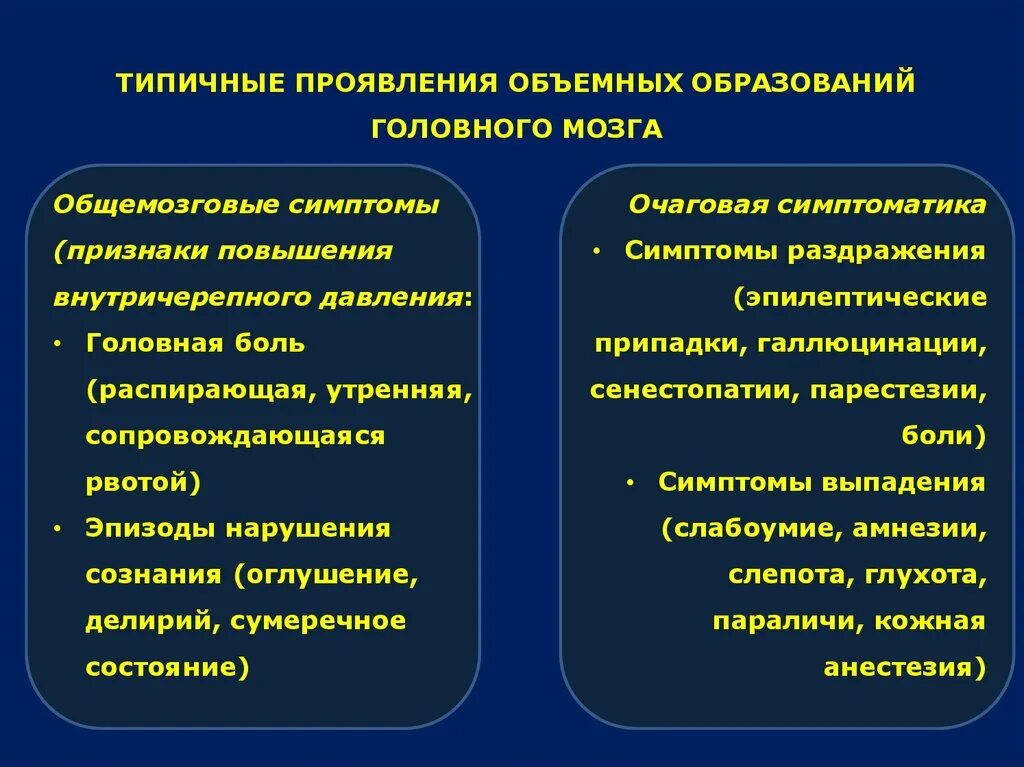 ТИПИЧНЫЕ ПРОЯВЛЕНИЯ ОБЪЕМНЫХ ОБРАЗОВАНИЙ ГОЛОВНОГО МОЗГА

Общемозговые симптомы (признаки повышения внутричерепного давления:
• Головная боль (распирающая, утренняя, сопровождающаяся рвотой)
• Эпизоды нарушения сознания (оглушение, делирий, сумеречное состояние)

Очаговая симптоматика
• Симптомы раздражения (эпилептические припадки, галлюцинации, сенестопатии, парестезии, боли)
• Симптомы выпадения (слабоумие, амнезии, слепота, глухота, параличи, кожная анестезия)